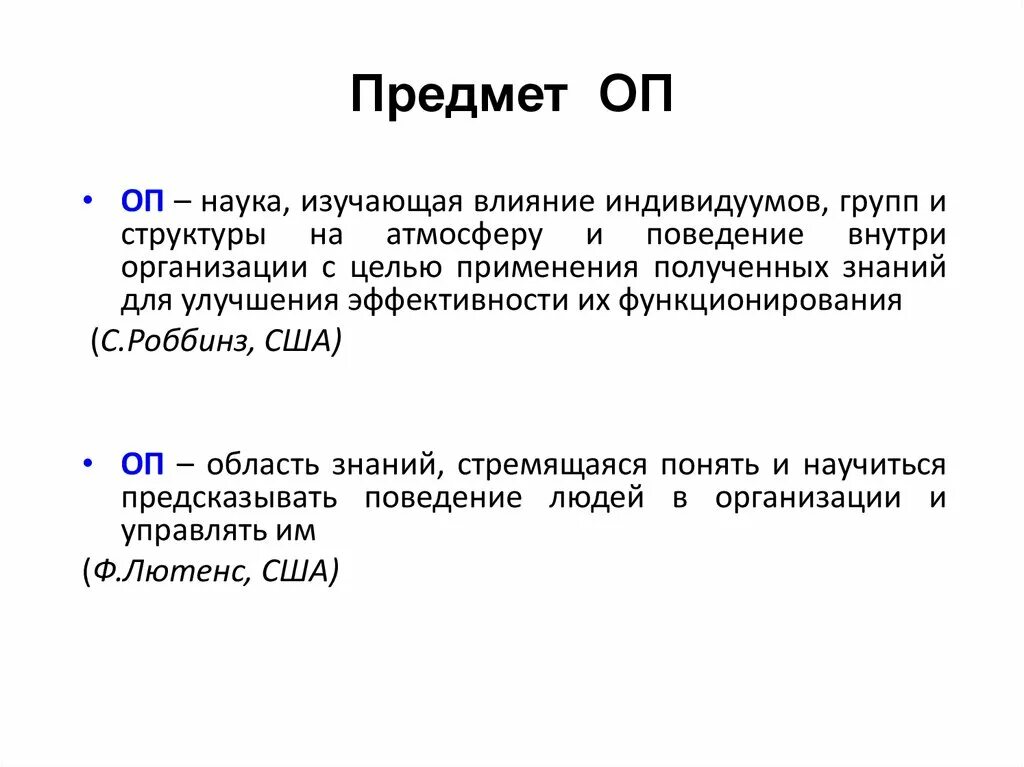 Предмет ОП

• ОП – наука, изучающая влияние индивидуумов, групп и структуры на атмосферу и поведение внутри организации с целью применения полученных знаний для улучшения эффективности их функционирования

(С.Роббинз, США)

• ОП – область знаний, стремящаяся понять и научиться предсказывать поведение людей в организации и управлять им

(Ф.Лютенс, США)